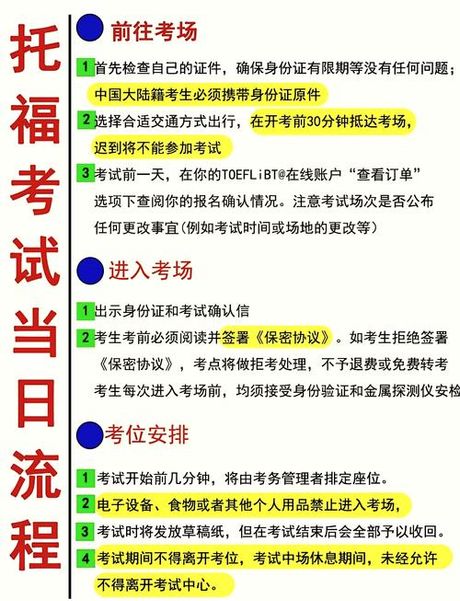 托福考试当日流程

前往考场

1 首先检查自己的证件，确保身份证有限期等没有任何问题；中国大陆籍考生必须携带身份证原件

2 选择合适交通方式出行，在开考前30分钟抵达考场，迟到将不能参加考试

3 考试前一天，在你的TOEFLiBT@在线账户“查看订单”选项下查阅你的报名确认情况。注意考试场次是否公布任何更改事宜(例如考试时间或场地的更改等)

进入考场

1 出示身份证和考试确认信

2 考生考前必须阅读并签署《保密协议》。如考生拒绝签署《保密协议》，考点将做拒考处理，不予退费或免费转考

考生每次进入考场前，均须接受身份验证和金属探测仪安检

考位安排

1 考试开始前几分钟，将由考务管理者排定座位。

2 电子设备、食物或者其他个人用品禁止进入考场，

3 考试时将发放草稿纸，但在考试结束后会全部予以收回。

4 考试期间不得离开考位，考试中场休息期间，未经允许不得离开考试中心。